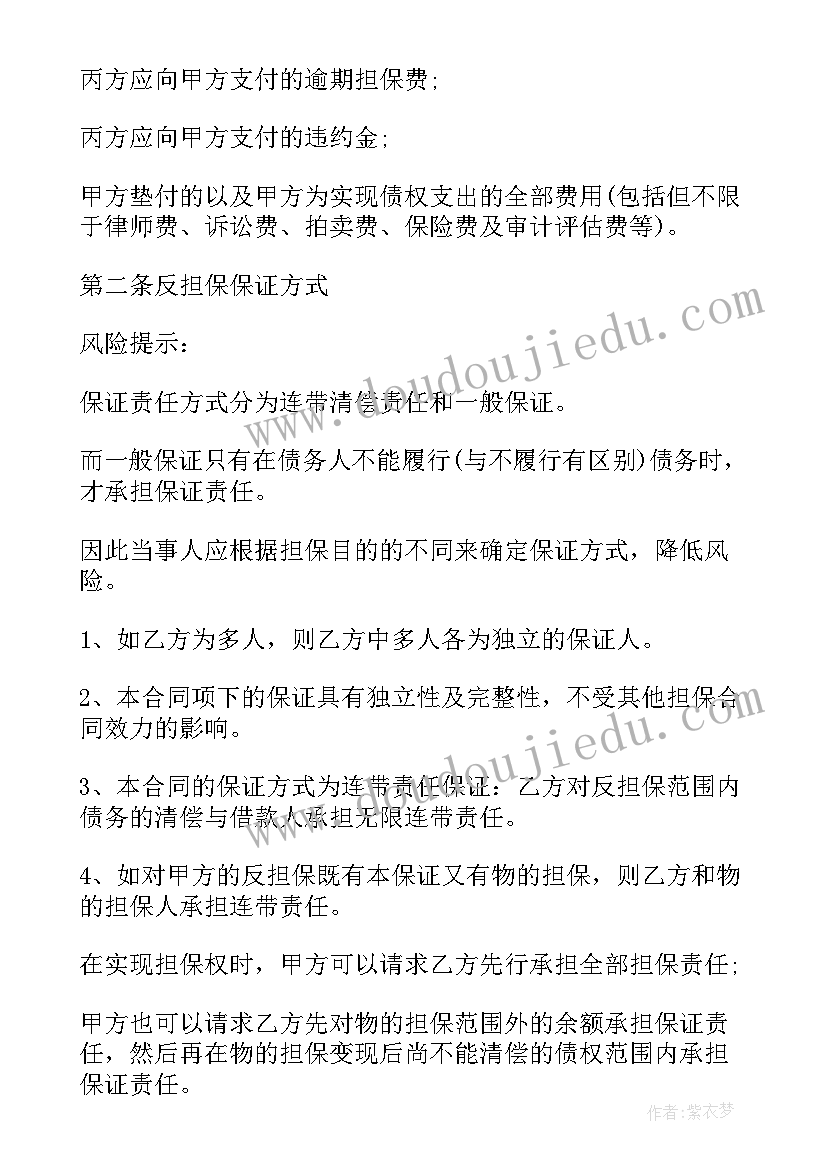 丙方应向甲方支付的逾期担保费;

丙方应向甲方支付的违约金;

甲方垫付的以及甲方为实现债权支出的全部费用(包括但不限于律师费、诉讼费、拍卖费、保险费及审计评估费等)。

第二条反担保保证方式

风险提示:

保证责任方式分为连带清偿责任和一般保证。

而一般保证只有在债务人不能履行(与不履行有区别)债务时，才承担保证责任。

因此当事人应根据担保目的的不同来确定保证方式，降低风险。

1、如乙方为多人，则乙方中多人各为独立的保证人。

2、本合同项下的保证具有独立性及完整性，不受其他担保合同效力的影响。

3、本合同的保证方式为连带责任保证：乙方对反担保范围内债务的清偿与借款人承担无限连带责任。

4、如对甲方的反担保既有本保证又有物的担保，则乙方和物的担保人承担连带责任。

在实现担保权时，甲方可以请求乙方先行承担全部担保责任;

甲方也可以请求乙方先对物的担保范围外的余额承担保证责任，然后再在物的担保变现后尚不能清偿的债权范围内承担保证责任。

www.doudoujiedu.com

www.doudoujiedu.com

作者:紫衣梦